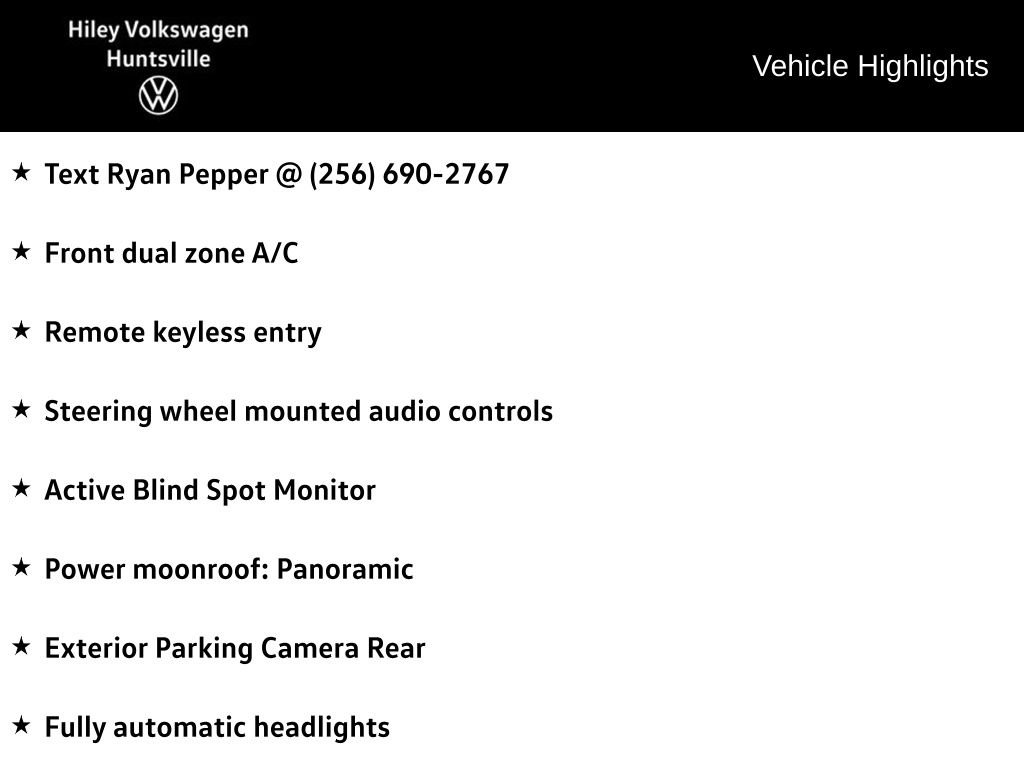 Hiley Volkswagen
Huntsville

Vehicle Highlights

★ Text Ryan Pepper @ (256) 690-2767

★ Front dual zone A/C

★ Remote keyless entry

★ Steering wheel mounted audio controls

★ Active Blind Spot Monitor

★ Power moonroof: Panoramic

★ Exterior Parking Camera Rear

★ Fully automatic headlights